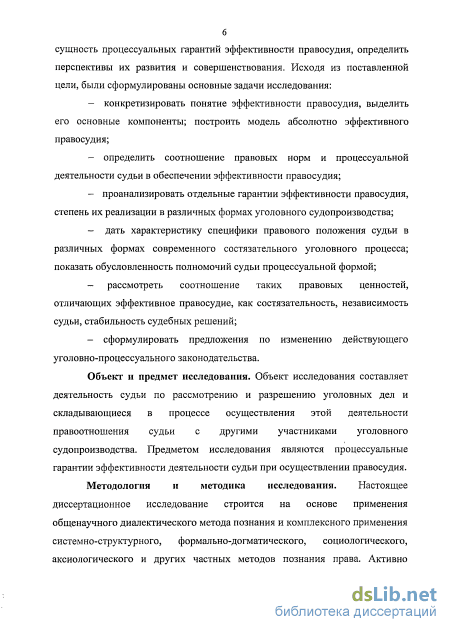 6

сущность процессуальных гарантий эффективности правосудия, определить перспективы их развития и совершенствования. Исходя из поставленной цели, были сформулированы основные задачи исследования:

– конкретизировать понятие эффективности правосудия, выделить его основные компоненты; построить модель абсолютно эффективного правосудия;

– определить соотношение правовых норм и процессуальной деятельности судьи в обеспечении эффективности правосудия;

– проанализировать отдельные гарантии эффективности правосудия, степень их реализации в различных формах уголовного судопроизводства;

– дать характеристику специфики правового положения судьи в различных формах современного состязательного уголовного процесса; показать обусловленность полномочий судьи процессуальной формой;

– рассмотреть соотношение таких правовых ценностей, отличающих эффективное правосудие, как состязательность, независимость судьи, стабильность судебных решений;

– сформулировать предложения по изменению действующего уголовно-процессуального законодательства.

Объект и предмет исследования. Объект исследования составляет деятельность судьи по рассмотрению и разрешению уголовных дел и складывающиеся в процессе осуществления этой деятельности правоотношения судьи с другими участниками уголовного судопроизводства. Предметом исследования являются процессуальные гарантии эффективности деятельности судьи при осуществлении правосудия.

Методология и методика исследования. Настоящее диссертационное исследование строится на основе применения общенаучного диалектического метода познания и комплексного применения системно-структурного, формально-догматического, социологического, аксиологического и других частных методов познания права. Активно

dsLib.net
библиотека диссертаций